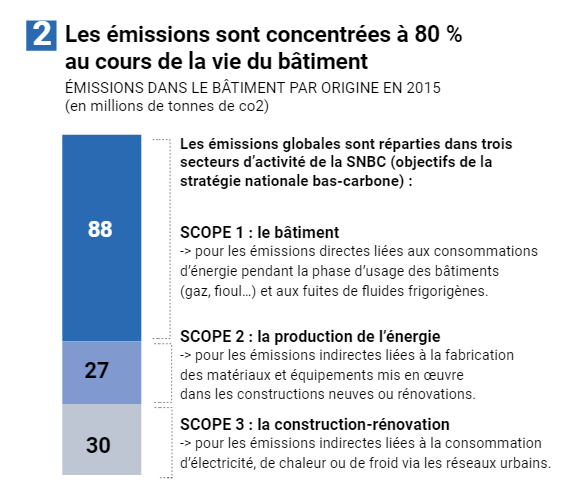 2 Les émissions sont concentrées à 80 % au cours de la vie du bâtiment

ÉMISSIONS DANS LE BÂTIMENT PAR ORIGINE EN 2015
(en millions de tonnes de co2)

88

27

30

Les émissions globales sont réparties dans trois secteurs d'activité de la SNBC (objectifs de la stratégie nationale bas-carbone) :

SCOPE 1 : le bâtiment
-> pour les émissions directes liées aux consommations d'énergie pendant la phase d'usage des bâtiments (gaz, fioul…) et aux fuites de fluides frigorigènes.

SCOPE 2 : la production de l'énergie
-> pour les émissions indirectes liées à la fabrication des matériaux et équipements mis en œuvre dans les constructions neuves ou rénovations.

SCOPE 3 : la construction-rénovation
-> pour les émissions indirectes liées à la consommation d'électricité, de chaleur ou de froid via les réseaux urbains.